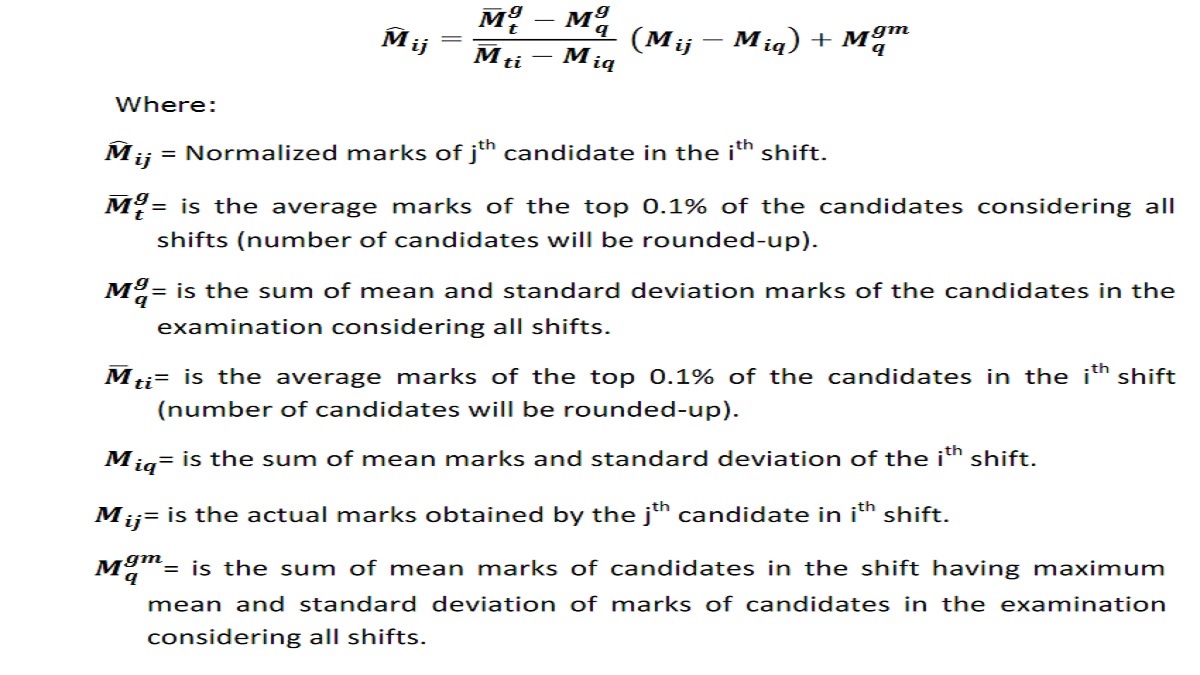 $\widehat{M}_{ij} = \frac{\overline{M}_t^g - M_q^g}{\overline{M}_{ti} - M_{iq}} (M_{ij} - M_{iq}) + M_q^{gm}$

Where:

$\widehat{M}_{ij}$ = Normalized marks of j$^{th}$ candidate in the i$^{th}$ shift.

$\overline{M}_t^g$= is the average marks of the top 0.1% of the candidates considering all shifts (number of candidates will be rounded-up).

$M_q^g$= is the sum of mean and standard deviation marks of the candidates in the examination considering all shifts.

$\overline{M}_{ti}$= is the average marks of the top 0.1% of the candidates in the i$^{th}$ shift (number of candidates will be rounded-up).

$M_{iq}$= is the sum of mean marks and standard deviation of the i$^{th}$ shift.

$M_{ij}$= is the actual marks obtained by the j$^{th}$ candidate in i$^{th}$ shift.

$M_q^{gm}$= is the sum of mean marks of candidates in the shift having maximum mean and standard deviation of marks of candidates in the examination considering all shifts.